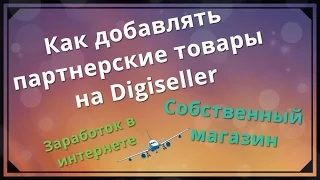 Как добавлять партнерские товары на Digiseller

Заработок в интернете

Собственный магазин